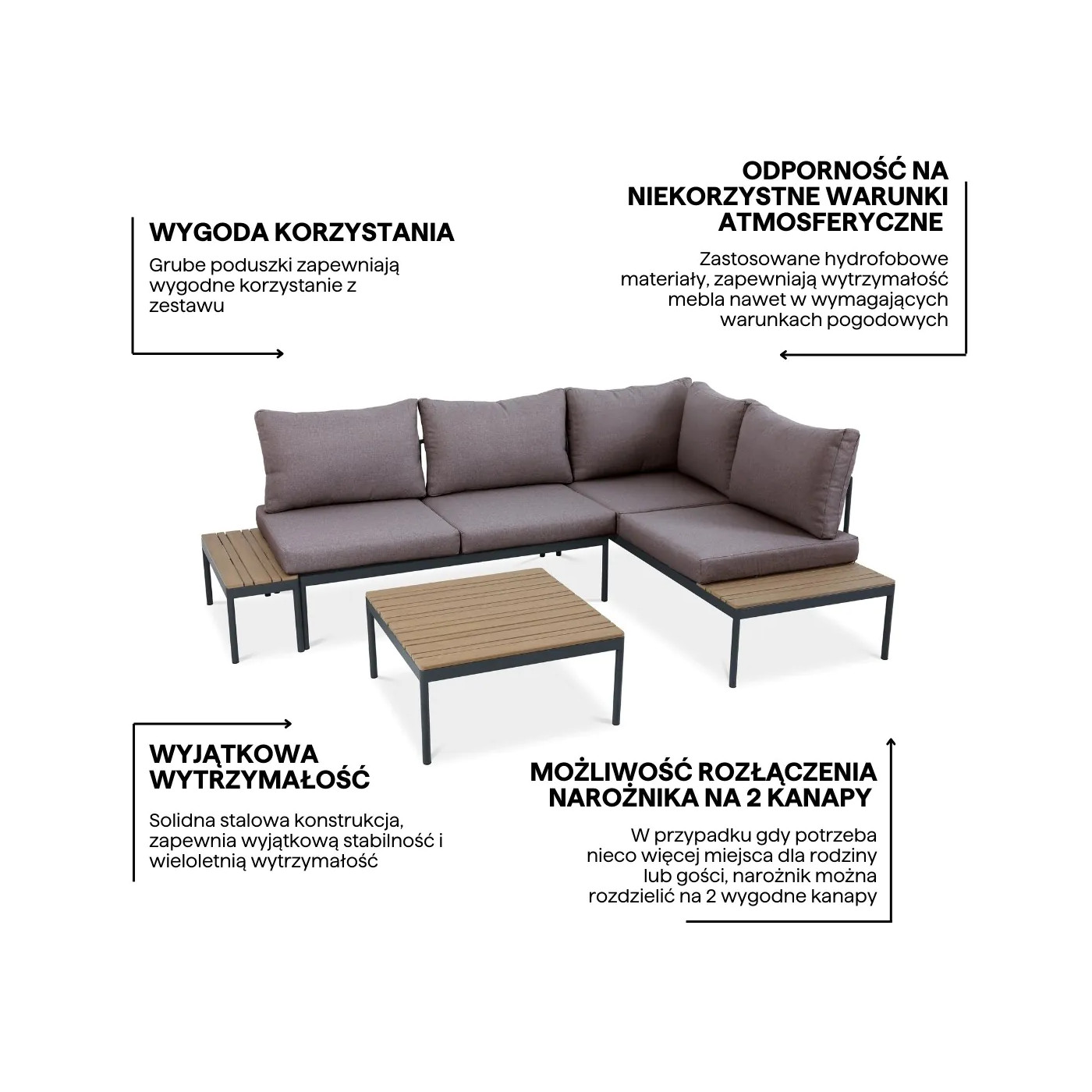 WYGODA KORZYSTANIA

Grube poduszki zapewniają wygodne korzystanie z zestawu

ODPORNOŚĆ NA NIEKORZYSTNE WARUNKI ATMOSFERYCZNE

Zastosowane hydrofobowe materiały, zapewniają wytrzymałość mebla nawet w wymagających warunkach pogodowych

WYJĄTKOWA WYTRZYMAŁOŚĆ

Solidna stalowa konstrukcja, zapewnia wyjątkową stabilność i wieloletnią wytrzymałość

MOŻLIWOŚĆ ROZŁĄCZENIA NAROŻNIKA NA 2 KANAPY

W przypadku gdy potrzeba nieco więcej miejsca dla rodziny lub gości, narożnik można rozdzielić na 2 wygodne kanapy